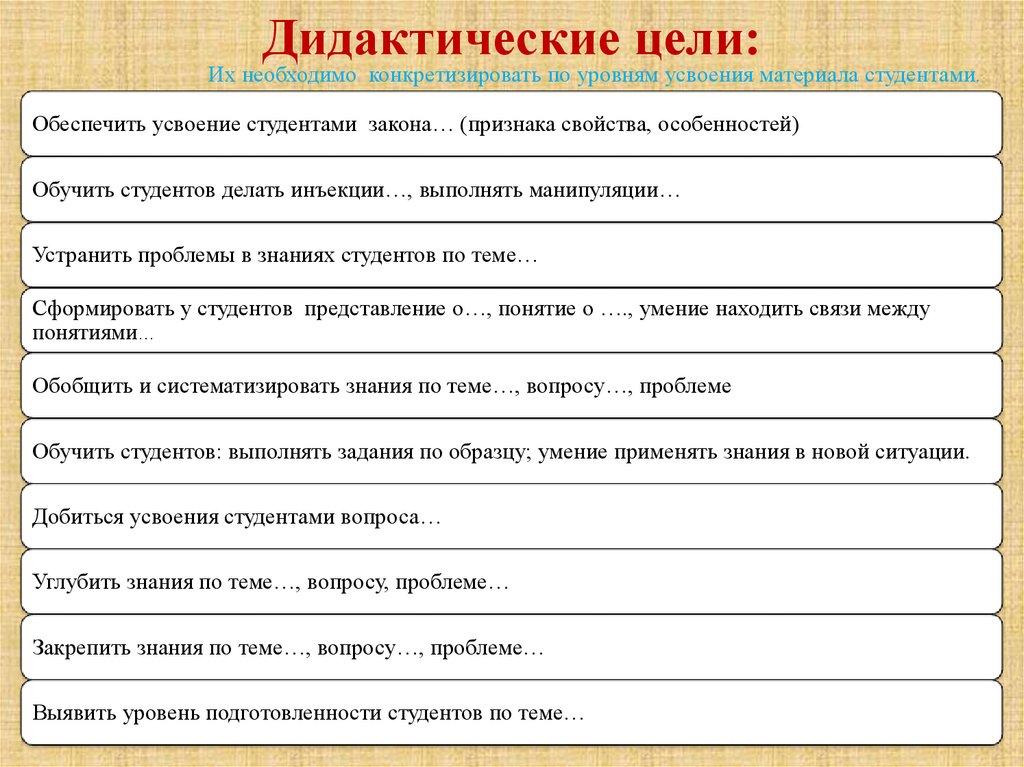 Дидактические цели:

Их необходимо конкретизировать по уровням усвоения материала студентами.

Обеспечить усвоение студентами закона… (признака свойства, особенностей)

Обучить студентов делать инъекции…, выполнять манипуляции…

Устранить проблемы в знаниях студентов по теме…

Сформировать у студентов представление о…, понятие о …., умение находить связи между понятиями…

Обобщить и систематизировать знания по теме…, вопросу…, проблеме

Обучить студентов: выполнять задания по образцу; умение применять знания в новой ситуации.

Добиться усвоения студентами вопроса…

Углубить знания по теме…, вопросу, проблеме…

Закрепить знания по теме…, вопросу…, проблеме…

Выявить уровень подготовленности студентов по теме…